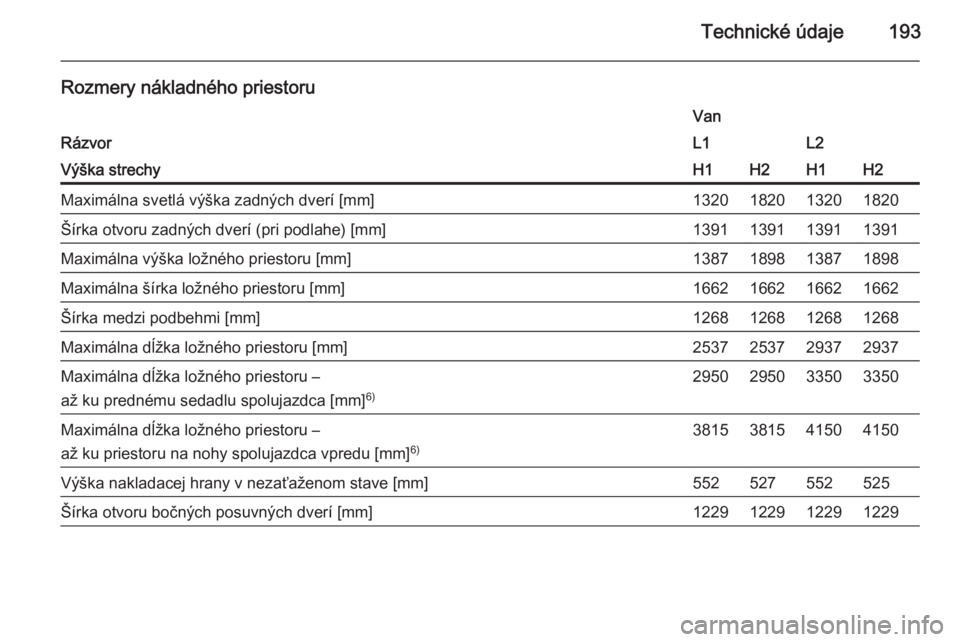 Technické údaje 193

Rozmery nákladného priestoru

| | Van | | | |
|---|---|---|---|---|
| Rázvor | L1 | | L2 | |
| Výška strechy | H1 | H2 | H1 | H2 |
| Maximálna svetlá výška zadných dverí [mm] | 1320 | 1820 | 1320 | 1820 |
| Šírka otvoru zadných dverí (pri podlahe) [mm] | 1391 | 1391 | 1391 | 1391 |
| Maximálna výška ložného priestoru [mm] | 1387 | 1898 | 1387 | 1898 |
| Maximálna šírka ložného priestoru [mm] | 1662 | 1662 | 1662 | 1662 |
| Šírka medzi podbehmi [mm] | 1268 | 1268 | 1268 | 1268 |
| Maximálna dĺžka ložného priestoru [mm] | 2537 | 2537 | 2937 | 2937 |
| Maximálna dĺžka ložného priestoru – až ku prednému sedadlu spolujazdca [mm]$^{6)}$ | 2950 | 2950 | 3350 | 3350 |
| Maximálna dĺžka ložného priestoru – až ku priestoru na nohy spolujazdca vpredu [mm]$^{6)}$ | 3815 | 3815 | 4150 | 4150 |
| Výška nakladacej hrany v nezaťaženom stave [mm] | 552 | 527 | 552 | 525 |
| Šírka otvoru bočných posuvných dverí [mm] | 1229 | 1229 | 1229 | 1229 |

carmanualsonline.info